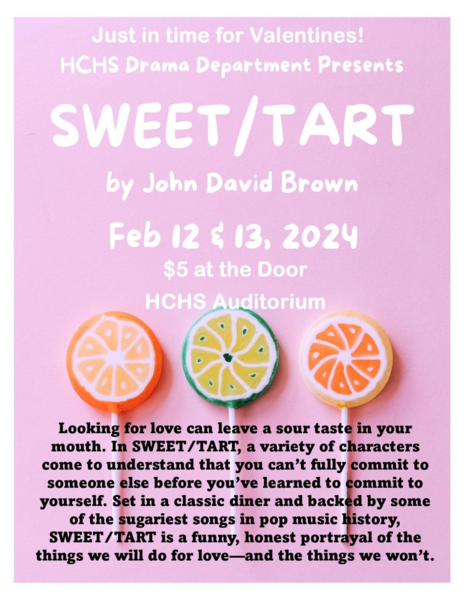 Just in time for Valentines!
HCHS Drama Department Presents

SWEET/TART

by John David Brown

Feb 12 & 13, 2024

$5 at the Door

HCHS Auditorium

Looking for love can leave a sour taste in your mouth. In SWEET/TART, a variety of characters come to understand that you can't fully commit to someone else before you've learned to commit to yourself. Set in a classic diner and backed by some of the sugariest songs in pop music history, SWEET/TART is a funny, honest portrayal of the things we will do for love—and the things we won't.